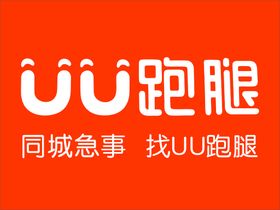 UU跑腿

同城急事 找UU跑腿